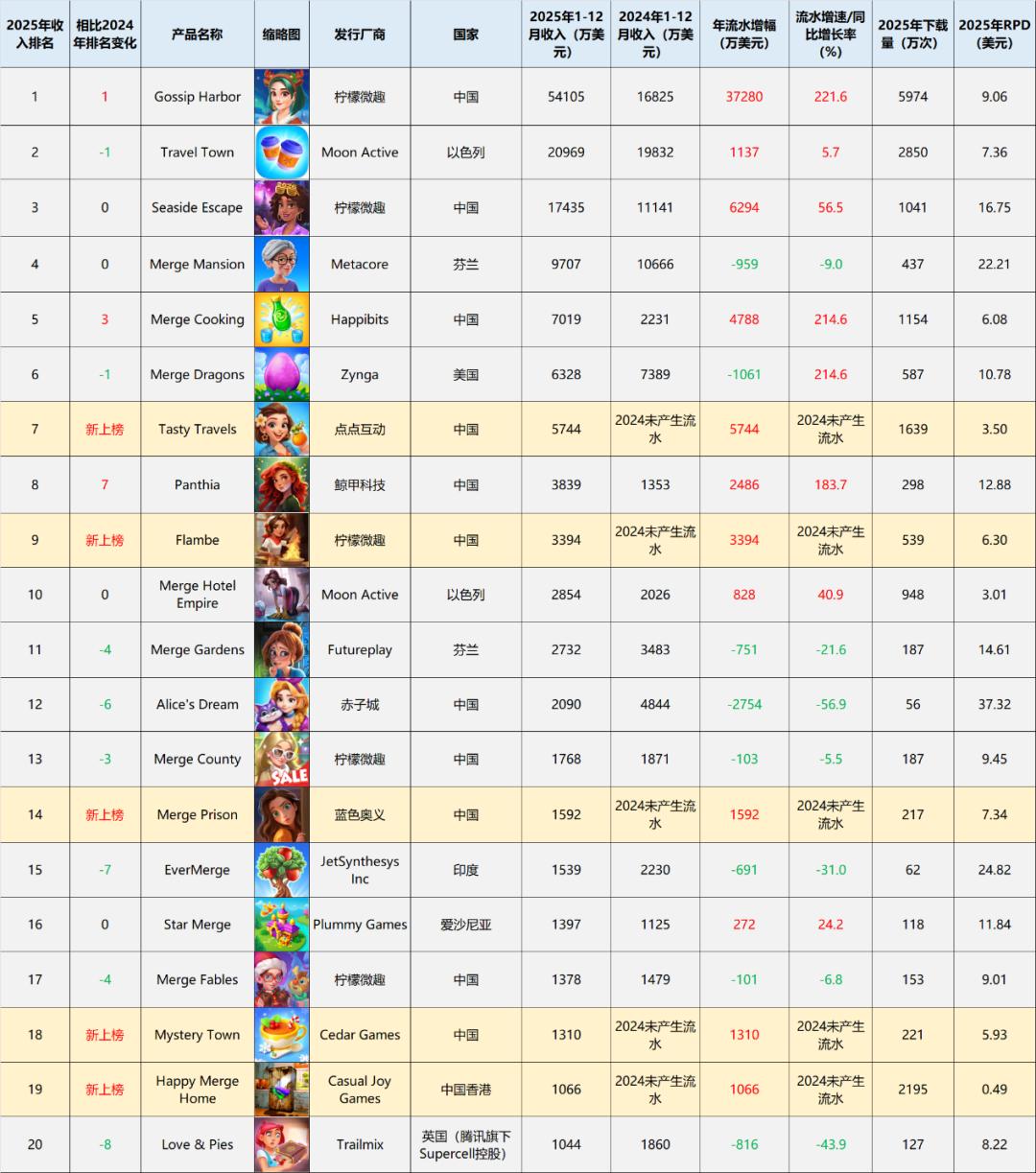 | 2025年收入排名 | 相比2024年排名变化 | 产品名称 | 缩略图 | 发行厂商 | 国家 | 2025年1-12月收入（万美元） | 2024年1-12月收入（万美元） | 年流水增幅（万美元） | 流水增速/同比增长率(%) | 2025年下载量（万次） | 2025年RPD（美元） |
|---|---|---|---|---|---|---|---|---|---|---|---|
| 1 | 1 | Gossip Harbor | | 柠檬微趣 | 中国 | 54105 | 16825 | 37280 | 221.6 | 5974 | 9.06 |
| 2 | -1 | Travel Town | | Moon Active | 以色列 | 20969 | 19832 | 1137 | 5.7 | 2850 | 7.36 |
| 3 | 0 | Seaside Escape | | 柠檬微趣 | 中国 | 17435 | 11141 | 6294 | 56.5 | 1041 | 16.75 |
| 4 | 0 | Merge Mansion | | Metacore | 芬兰 | 9707 | 10666 | -959 | -9.0 | 437 | 22.21 |
| 5 | 3 | Merge Cooking | | Happibits | 中国 | 7019 | 2231 | 4788 | 214.6 | 1154 | 6.08 |
| 6 | -1 | Merge Dragons | | Zynga | 美国 | 6328 | 7389 | -1061 | 214.6 | 587 | 10.78 |
| 7 | 新上榜 | Tasty Travels | | 点点互动 | 中国 | 5744 | 2024未产生流水 | 5744 | 2024未产生流水 | 1639 | 3.50 |
| 8 | 7 | Panthia | | 鲸甲科技 | 中国 | 3839 | 1353 | 2486 | 183.7 | 298 | 12.88 |
| 9 | 新上榜 | Flambe | | 柠檬微趣 | 中国 | 3394 | 2024未产生流水 | 3394 | 2024未产生流水 | 539 | 6.30 |
| 10 | 0 | Merge Hotel Empire | | Moon Active | 以色列 | 2854 | 2026 | 828 | 40.9 | 948 | 3.01 |
| 11 | -4 | Merge Gardens | | Futureplay | 芬兰 | 2732 | 3483 | -751 | -21.6 | 187 | 14.61 |
| 12 | -6 | Alice's Dream | | 赤子城 | 中国 | 2090 | 4844 | -2754 | -56.9 | 56 | 37.32 |
| 13 | -3 | Merge County | | 柠檬微趣 | 中国 | 1768 | 1871 | -103 | -5.5 | 187 | 9.45 |
| 14 | 新上榜 | Merge Prison | | 蓝色奥义 | 中国 | 1592 | 2024未产生流水 | 1592 | 2024未产生流水 | 217 | 7.34 |
| 15 | -7 | EverMerge | | JetSynthesys Inc | 印度 | 1539 | 2230 | -691 | -31.0 | 62 | 24.82 |
| 16 | 0 | Star Merge | | Plummy Games | 爱沙尼亚 | 1397 | 1125 | 272 | 24.2 | 118 | 11.84 |
| 17 | -4 | Merge Fables | | 柠檬微趣 | 中国 | 1378 | 1479 | -101 | -6.8 | 153 | 9.01 |
| 18 | 新上榜 | Mystery Town | | Cedar Games | 中国 | 1310 | 2024未产生流水 | 1310 | 2024未产生流水 | 221 | 5.93 |
| 19 | 新上榜 | Happy Merge Home | | Casual Joy Games | 中国香港 | 1066 | 2024未产生流水 | 1066 | 2024未产生流水 | 2195 | 0.49 |
| 20 | -8 | Love & Pies | | Trailmix | 英国（腾讯旗下Supercell控股） | 1044 | 1860 | -816 | -43.9 | 127 | 8.22 |